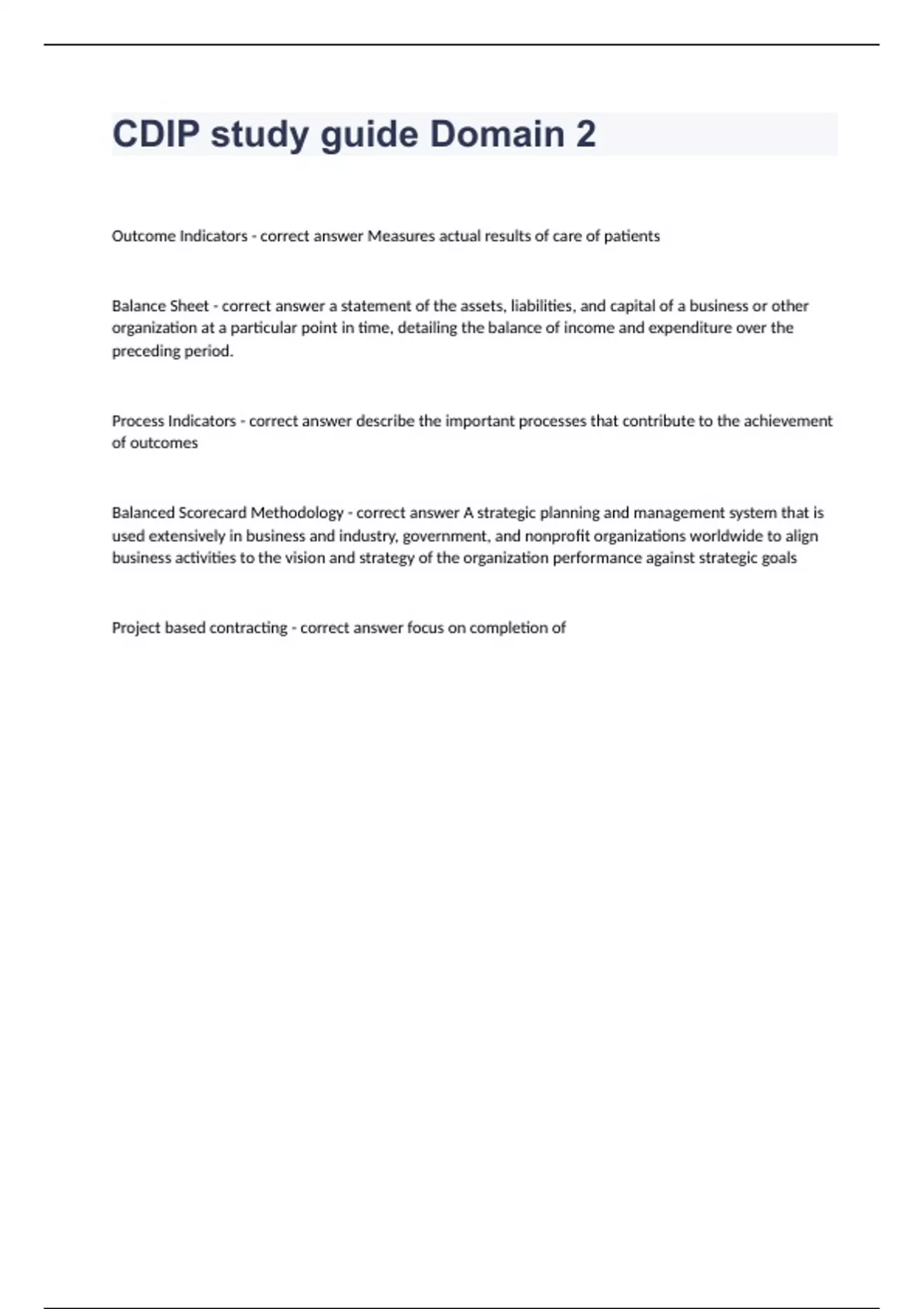 CDIP study guide Domain 2

Outcome Indicators - correct answer Measures actual results of care of patients

Balance Sheet - correct answer a statement of the assets, liabilities, and capital of a business or other organization at a particular point in time, detailing the balance of income and expenditure over the preceding period.

Process Indicators - correct answer describe the important processes that contribute to the achievement of outcomes

Balanced Scorecard Methodology - correct answer A strategic planning and management system that is used extensively in business and industry, government, and nonprofit organizations worldwide to align business activities to the vision and strategy of the organization performance against strategic goals

Project based contracting - correct answer focus on completion of